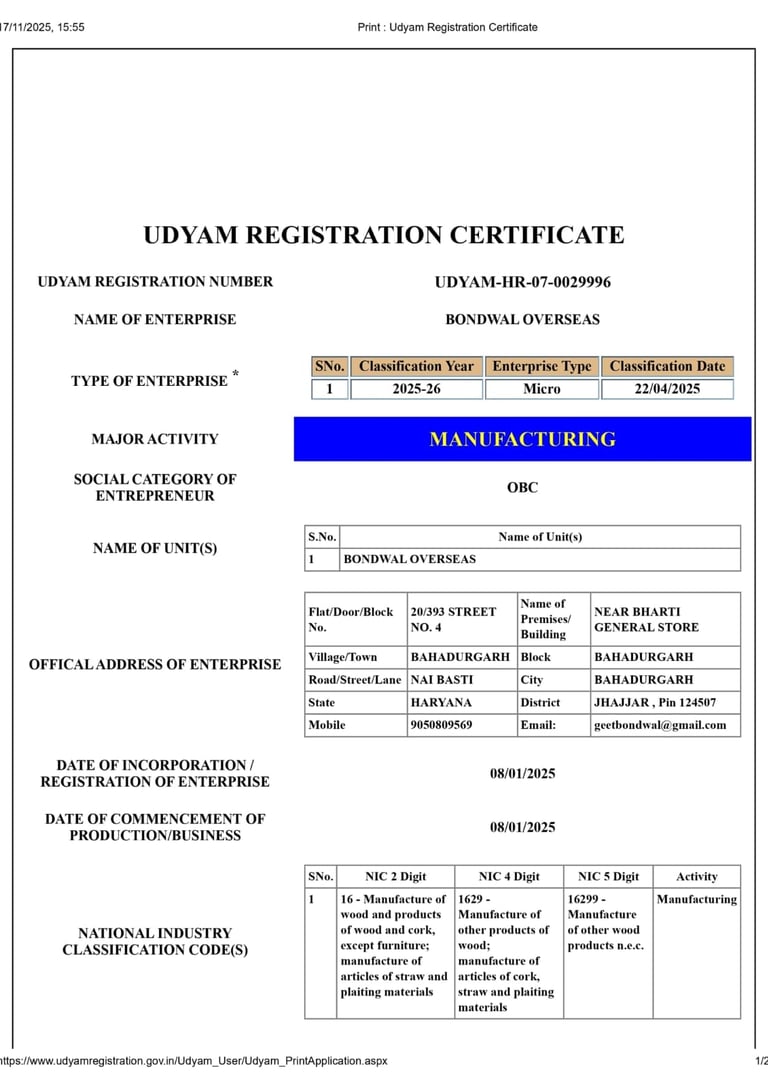 17/11/2025, 15:55 Print : Udyam Registration Certificate

UDYAM REGISTRATION CERTIFICATE

UDYAM REGISTRATION NUMBER UDYAM-HR-07-0029996

NAME OF ENTERPRISE BONDWAL OVERSEAS

TYPE OF ENTERPRISE *

| SNo. | Classification Year | Enterprise Type | Classification Date |
|---|---|---|---|
| 1 | 2025-26 | Micro | 22/04/2025 |

MAJOR ACTIVITY MANUFACTURING

SOCIAL CATEGORY OF ENTREPRENEUR OBC

NAME OF UNIT(S)

| S.No. | Name of Unit(s) |
|---|---|
| 1 | BONDWAL OVERSEAS |

OFFICAL ADDRESS OF ENTERPRISE

| Flat/Door/Block No. | 20/393 STREET NO. 4 | Name of Premises/ Building | NEAR BHARTI GENERAL STORE |
|---|---|---|---|
| Village/Town | BAHADURGARH | Block | BAHADURGARH |
| Road/Street/Lane | NAI BASTI | City | BAHADURGARH |
| State | HARYANA | District | JHAJJAR , Pin 124507 |
| Mobile | 9050809569 | Email: | geetbondwal@gmail.com |

DATE OF INCORPORATION / REGISTRATION OF ENTERPRISE 08/01/2025

DATE OF COMMENCEMENT OF PRODUCTION/BUSINESS 08/01/2025

NATIONAL INDUSTRY CLASSIFICATION CODE(S)

| SNo. | NIC 2 Digit | NIC 4 Digit | NIC 5 Digit | Activity |
|---|---|---|---|---|
| 1 | 16 - Manufacture of wood and products of wood and cork, except furniture; manufacture of articles of straw and plaiting materials | 1629 - Manufacture of other products of wood; manufacture of articles of cork, straw and plaiting materials | 16299 - Manufacture of other wood products n.e.c. | Manufacturing |

https://www.udyamregistration.gov.in/Udyam_User/Udyam_PrintApplication.aspx 1/2